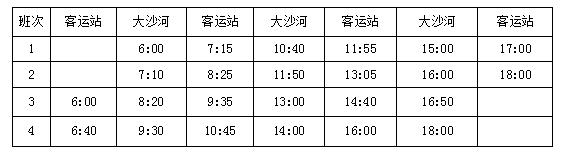 | 班次 | 客运站 | 大沙河 | 客运站 | 大沙河 | 客运站 | 大沙河 | 客运站 |
|---|---|---|---|---|---|---|---|
| 1 | | 6:00 | 7:15 | 10:40 | 11:55 | 15:00 | 17:00 |
| 2 | | 7:10 | 8:25 | 11:50 | 13:05 | 16:00 | 18:00 |
| 3 | 6:00 | 8:20 | 9:35 | 13:00 | 14:40 | 16:50 | |
| 4 | 6:40 | 9:30 | 10:45 | 14:00 | 16:00 | 18:00 | |